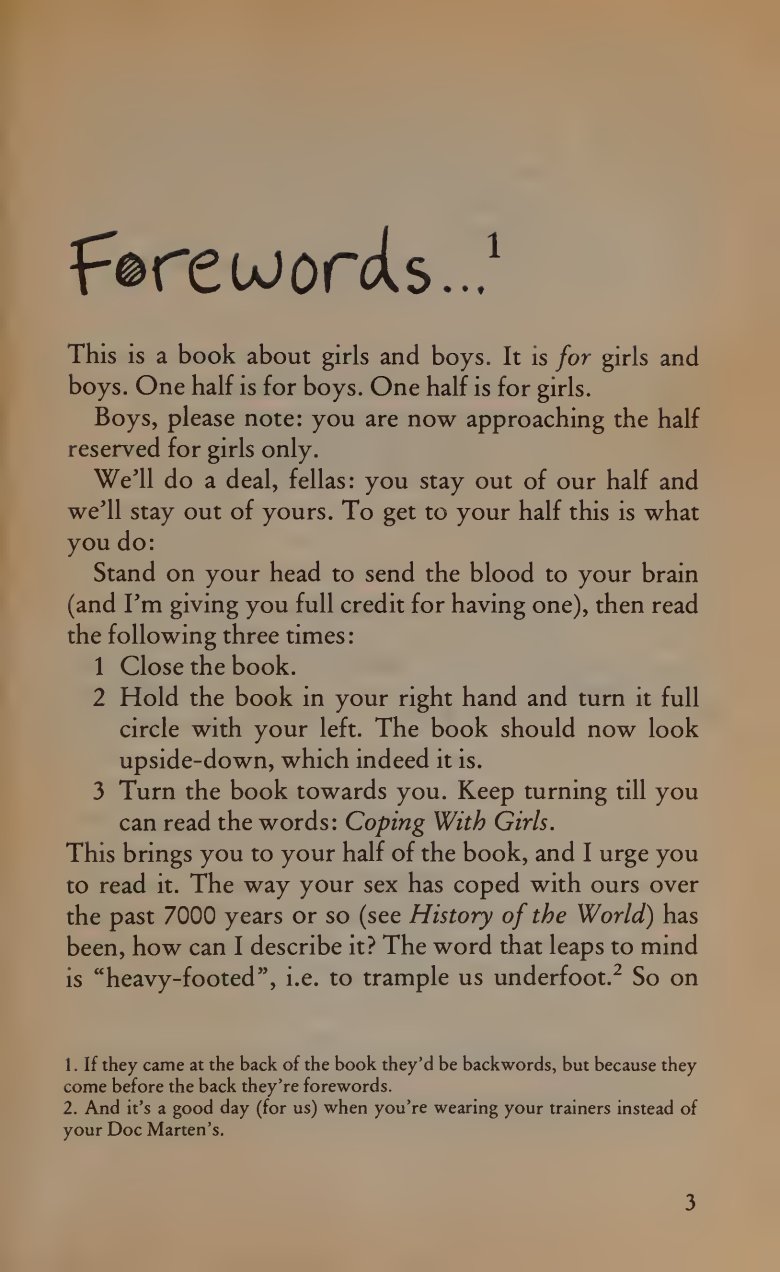 Forewords...$^{1}$

This is a book about girls and boys. It is for girls and boys. One half is for boys. One half is for girls.

Boys, please note: you are now approaching the half reserved for girls only.

We'll do a deal, fellas: you stay out of our half and we'll stay out of yours. To get to your half this is what you do:

Stand on your head to send the blood to your brain (and I'm giving you full credit for having one), then read the following three times:

1 Close the book.

2 Hold the book in your right hand and turn it full circle with your left. The book should now look upside-down, which indeed it is.

3 Turn the book towards you. Keep turning till you can read the words: Coping With Girls.

This brings you to your half of the book, and I urge you to read it. The way your sex has coped with ours over the past 7000 years or so (see History of the World) has been, how can I describe it? The word that leaps to mind is "heavy-footed", i.e. to trample us underfoot.$^{2}$ So on

1. If they came at the back of the book they'd be backwords, but because they come before the back they're forewords.
2. And it's a good day (for us) when you're wearing your trainers instead of your Doc Marten's.

3